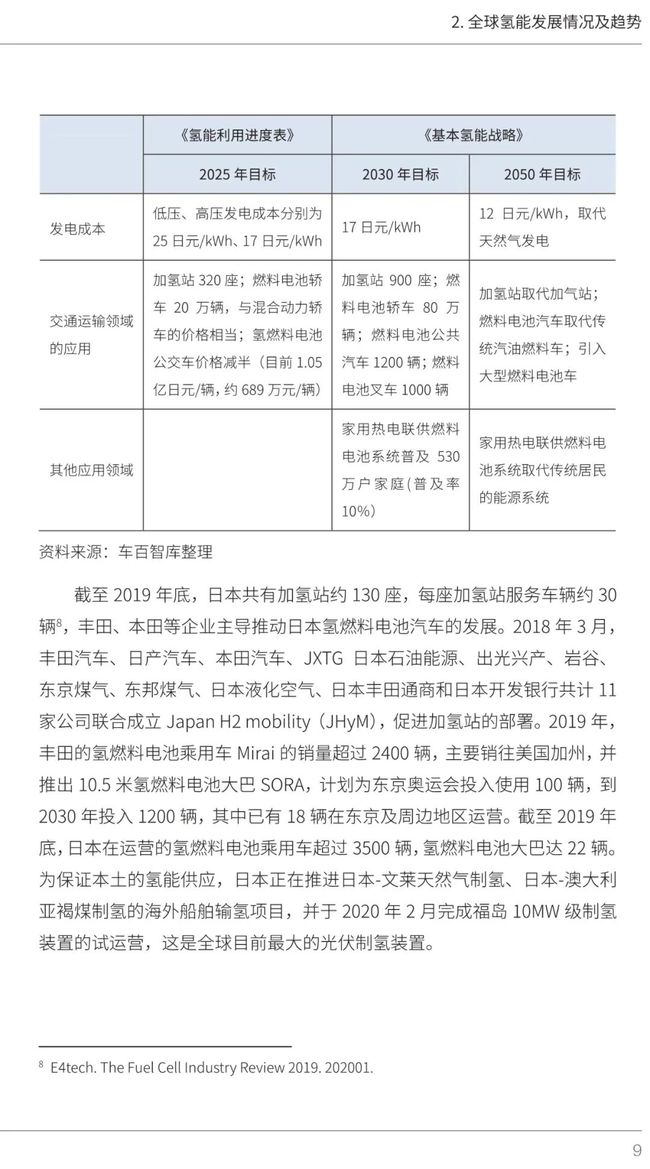 2. 全球氢能发展情况及趋势

| | 《氢能利用进度表》 | 《基本氢能战略》 | |
|---|---|---|---|
| | 2025 年目标 | 2030 年目标 | 2050 年目标 |
| 发电成本 | 低压、高压发电成本分别为 25 日元/kWh、17 日元/kWh | 17 日元/kWh | 12 日元/kWh，取代天然气发电 |
| 交通运输领域的应用 | 加氢站 320 座；燃料电池轿车 20 万辆，与混合动力轿车的价格相当；氢燃料电池公交车价格减半（目前 1.05 亿日元/辆，约 689 万元/辆） | 加氢站 900 座；燃料电池轿车 80 万辆；燃料电池公共汽车 1200 辆；燃料电池叉车 1000 辆 | 加氢站取代加气站；燃料电池汽车取代传统汽油燃料车；引入大型燃料电池车 |
| 其他应用领域 | | 家用热电联供燃料电池系统普及 530 万户家庭（普及率 10%） | 家用热电联供燃料电池系统取代传统居民的能源系统 |

资料来源：车百智库整理

截至 2019 年底，日本共有加氢站约 130 座，每座加氢站服务车辆约 30 辆$^8$，丰田、本田等企业主导推动日本氢燃料电池汽车的发展。2018 年 3 月，丰田汽车、日产汽车、本田汽车、JXTG 日本石油能源、出光兴产、岩谷、东京煤气、东邦煤气、日本液化空气、日本丰田通商和日本开发银行共计 11 家公司联合成立 Japan H2 mobility（JHyM），促进加氢站的部署。2019 年，丰田的氢燃料电池乘用车 Mirai 的销量超过 2400 辆，主要销往美国加州，并推出 10.5 米氢燃料电池大巴 SORA，计划为东京奥运会投入使用 100 辆，到 2030 年投入 1200 辆，其中已有 18 辆在东京及周边地区运营。截至 2019 年底，日本在运营的氢燃料电池乘用车超过 3500 辆，氢燃料电池大巴达 22 辆。为保证本土的氢能供应，日本正在推进日本-文莱天然气制氢、日本-澳大利亚褐煤制氢的海外船舶输氢项目，并于 2020 年 2 月完成福岛 10MW 级制氢装置的试运营，这是全球目前最大的光伏制氢装置。

$^8$ E4tech. The Fuel Cell Industry Review 2019. 202001.

9